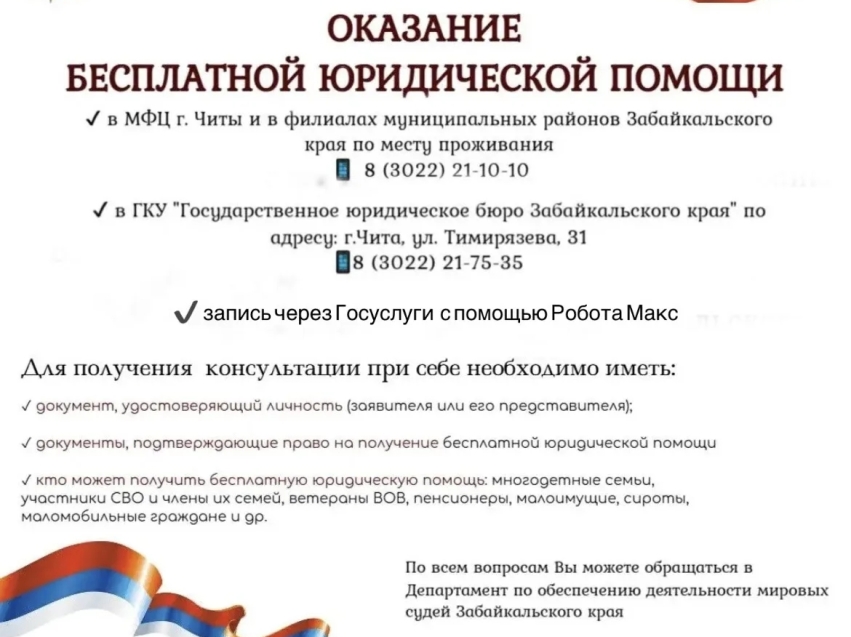 ОКАЗАНИЕ
БЕСПЛАТНОЙ ЮРИДИЧЕСКОЙ ПОМОЩИ

✓ в МФЦ г. Читы и в филиалах муниципальных районов Забайкальского края по месту проживания
8 (3022) 21-10-10

✓ в ГКУ "Государственное юридическое бюро Забайкальского края" по адресу: г.Чита, ул. Тимирязева, 31
8 (3022) 21-75-35

✓ запись через Госуслуги с помощью Робота Макс

Для получения консультации при себе необходимо иметь:

✓ документ, удостоверяющий личность (заявителя или его представителя);

✓ документы, подтверждающие право на получение бесплатной юридической помощи

✓ кто может получить бесплатную юридическую помощь: многодетные семьи, участники СВО и члены их семей, ветераны ВОВ, пенсионеры, малоимущие, сироты, маломобильные граждане и др.

По всем вопросам Вы можете обращаться в Департамент по обеспечению деятельности мировых судей Забайкальского края